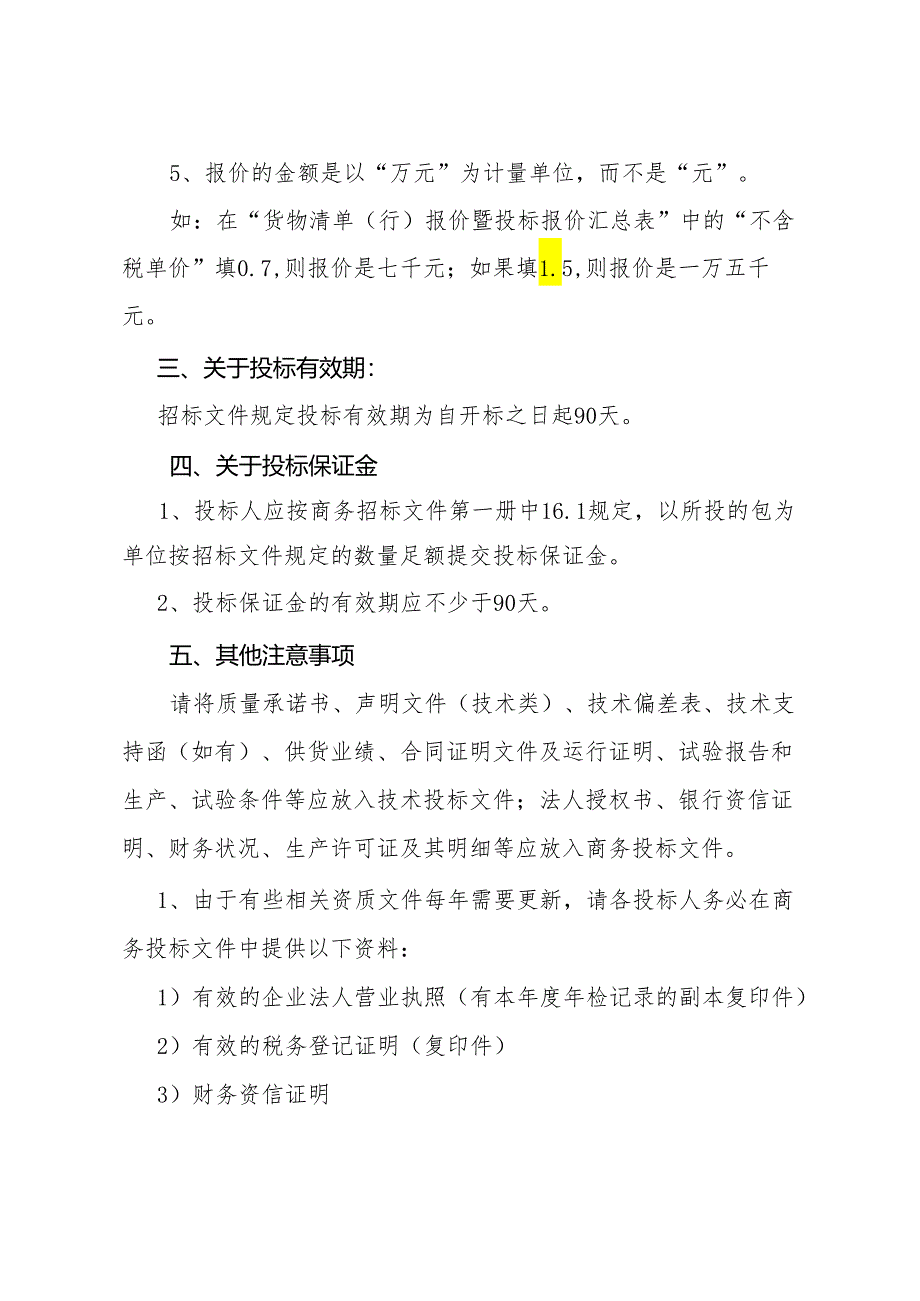 5、报价的金额是以“万元”为计量单位，而不是“元”。

如：在“货物清单（行）报价暨投标报价汇总表”中的“不含税单价”填0.7,则报价是七千元；如果填1.5,则报价是一万五千元。

三、关于投标有效期：

招标文件规定投标有效期为自开标之日起90天。

四、关于投标保证金

1、投标人应按商务招标文件第一册中16.1规定，以所投的包为单位按招标文件规定的数量足额提交投标保证金。

2、投标保证金的有效期应不少于90天。

五、其他注意事项

请将质量承诺书、声明文件（技术类）、技术偏差表、技术支持函（如有）、供货业绩、合同证明文件及运行证明、试验报告和生产、试验条件等应放入技术投标文件；法人授权书、银行资信证明、财务状况、生产许可证及其明细等应放入商务投标文件。

1、由于有些相关资质文件每年需要更新，请各投标人务必在商务投标文件中提供以下资料：

1）有效的企业法人营业执照（有本年度年检记录的副本复印件）

2）有效的税务登记证明（复印件）

3）财务资信证明